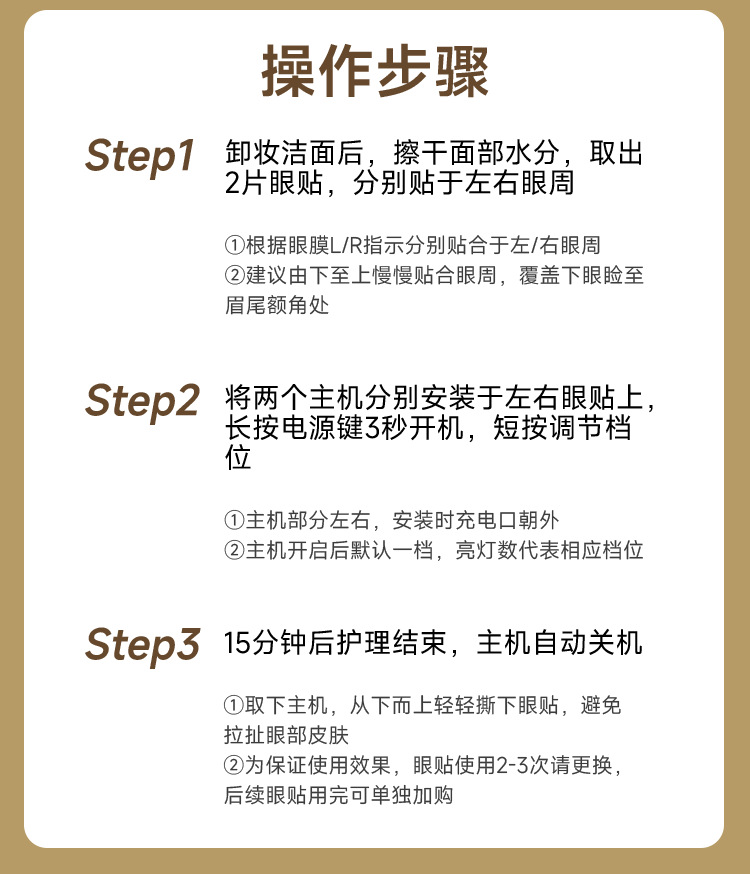 操作步骤

Step1

卸妆洁面后，擦干面部水分，取出2片眼贴，分别贴于左右眼周

①根据眼膜L/R指示分别贴合于左/右眼周
②建议由下至上慢慢贴合眼周，覆盖下眼睑至眉尾额角处

Step2

将两个主机分别安装于左右眼贴上，长按电源键3秒开机，短按调节档位

①主机部分左右，安装时充电口朝外
②主机开启后默认一档，亮灯数代表相应档位

Step3

15分钟后护理结束，主机自动关机

①取下主机，从下而上轻轻撕下眼贴，避免拉扯眼部皮肤
②为保证使用效果，眼贴使用2-3次请更换，后续眼贴用完可单独加购